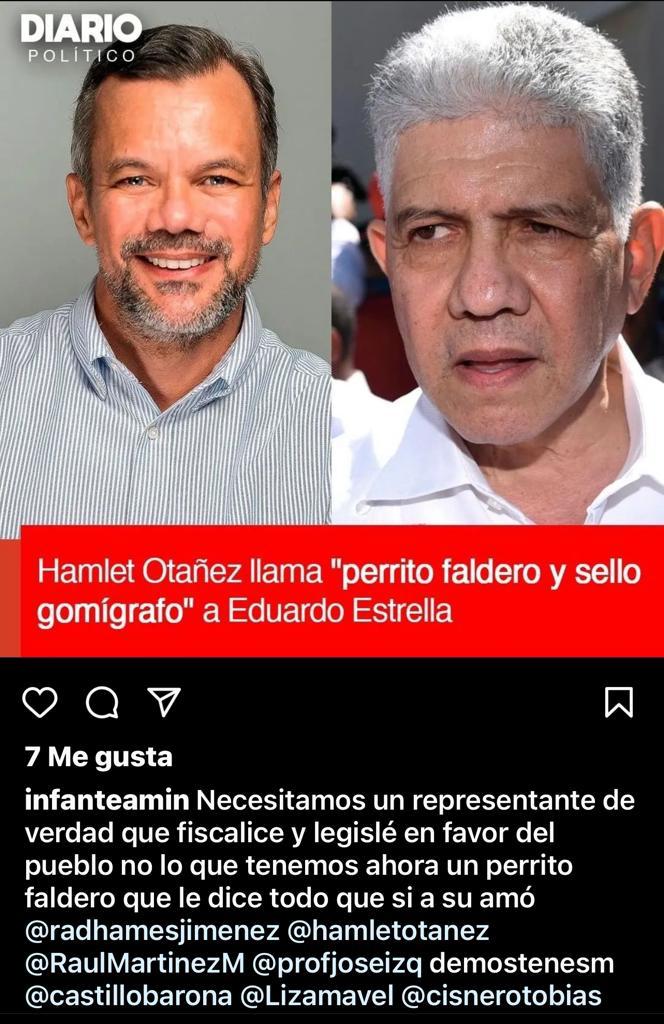 DIARIO
POLÍTICO

Hamlet Otañez llama "perrito faldero y sello gomígrafo" a Eduardo Estrella

7 Me gusta

infanteamin Necesitamos un representante de verdad que fiscalice y legislé en favor del pueblo no lo que tenemos ahora un perrito faldero que le dice todo que si a su amó @radhamesjimenez @hamletotanez @RaulMartinezM @profjoseizq demostenesm @castillobarona @Lizamavel @cisnerotobias